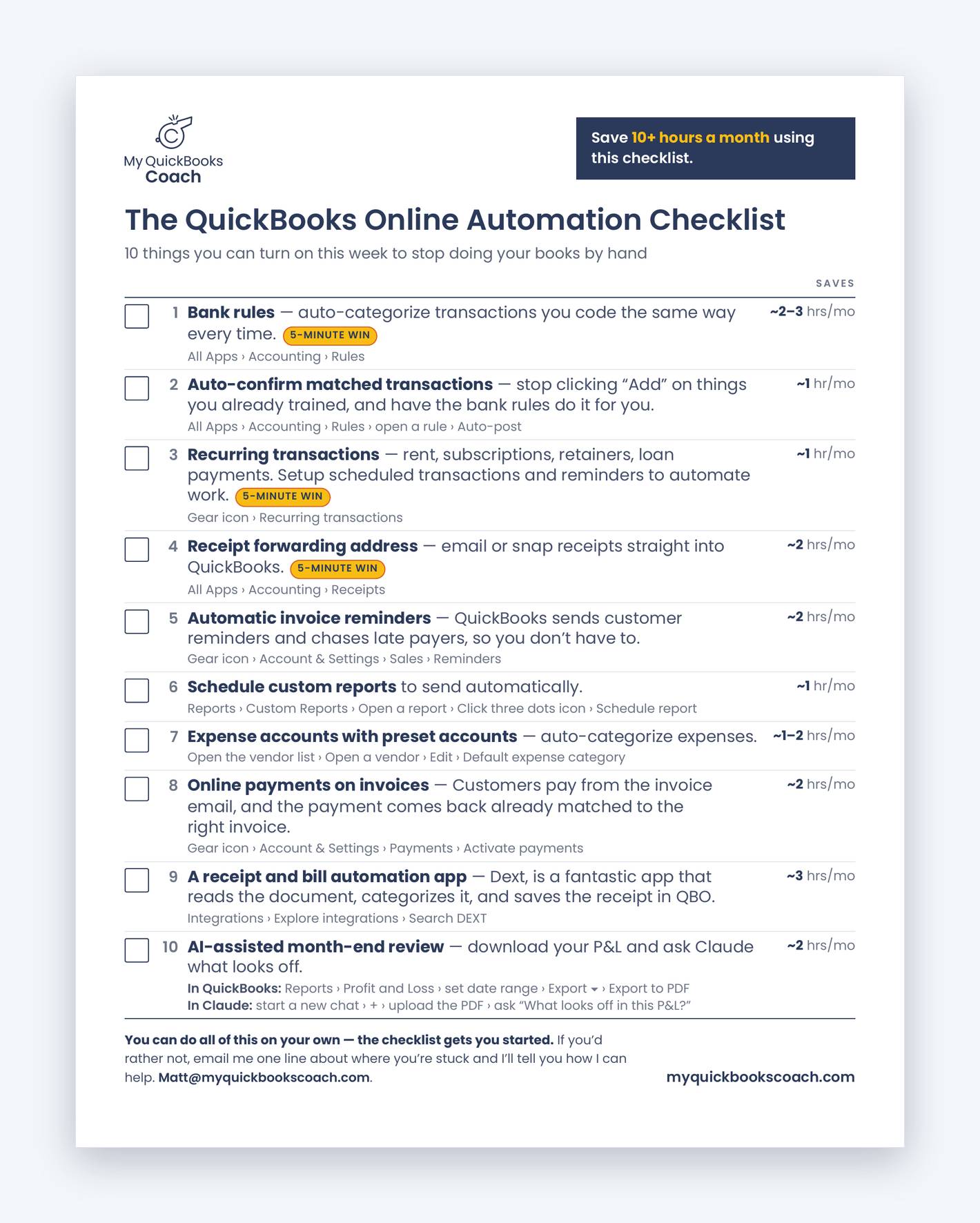 My QuickBooks Coach

Save 10+ hours a month using this checklist.

The QuickBooks Online Automation Checklist

10 things you can turn on this week to stop doing your books by hand

SAVES

1 Bank rules — auto-categorize transactions you code the same way every time. 5-MINUTE WIN ~2–3 hrs/mo
All Apps › Accounting › Rules

2 Auto-confirm matched transactions — stop clicking “Add” on things you already trained, and have the bank rules do it for you. ~1 hr/mo
All Apps › Accounting › Rules › open a rule › Auto-post

3 Recurring transactions — rent, subscriptions, retainers, loan payments. Setup scheduled transactions and reminders to automate work. 5-MINUTE WIN ~1 hr/mo
Gear icon › Recurring transactions

4 Receipt forwarding address — email or snap receipts straight into QuickBooks. 5-MINUTE WIN ~2 hrs/mo
All Apps › Accounting › Receipts

5 Automatic invoice reminders — QuickBooks sends customer reminders and chases late payers, so you don’t have to. ~2 hrs/mo
Gear icon › Account & Settings › Sales › Reminders

6 Schedule custom reports to send automatically. ~1 hr/mo
Reports › Custom Reports › Open a report › Click three dots icon › Schedule report

7 Expense accounts with preset accounts — auto-categorize expenses. ~1–2 hrs/mo
Open the vendor list › Open a vendor › Edit › Default expense category

8 Online payments on invoices — Customers pay from the invoice email, and the payment comes back already matched to the right invoice. ~2 hrs/mo
Gear icon › Account & Settings › Payments › Activate payments

9 A receipt and bill automation app — Dext, is a fantastic app that reads the document, categorizes it, and saves the receipt in QBO. ~3 hrs/mo
Integrations › Explore integrations › Search DEXT

10 AI-assisted month-end review — download your P&L and ask Claude what looks off. ~2 hrs/mo
In QuickBooks: Reports › Profit and Loss › set date range › Export › Export to PDF
In Claude: start a new chat › + › upload the PDF › ask “What looks off in this P&L?”

You can do all of this on your own — the checklist gets you started. If you’d rather not, email me one line about where you’re stuck and I’ll tell you how I can help. Matt@myquickbookscoach.com.

myquickbookscoach.com